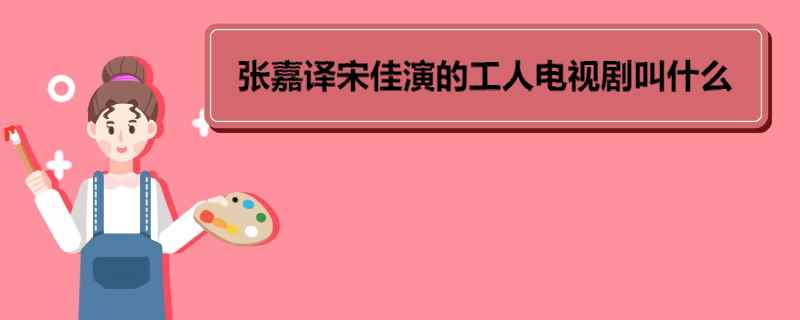 张嘉译宋佳演的工人电视剧叫什么